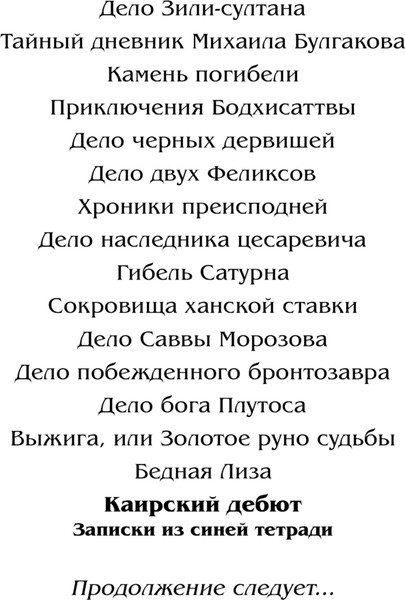 Дело Зили-султана
Тайный дневник Михаила Булгакова
Камень погибели
Приключения Бодхисаттвы
Дело черных дервишей
Дело двух Феликсов
Хроники преисподней
Дело наследника цесаревича
Гибель Сатурна
Сокровища ханской ставки
Дело Саввы Морозова
Дело побежденного бронтозавра
Дело бога Плутоса
Выжига, или Золотое руно судьбы
Бедная Лиза
Каирский дебют
Записки из синей тетради

Продолжение следует...